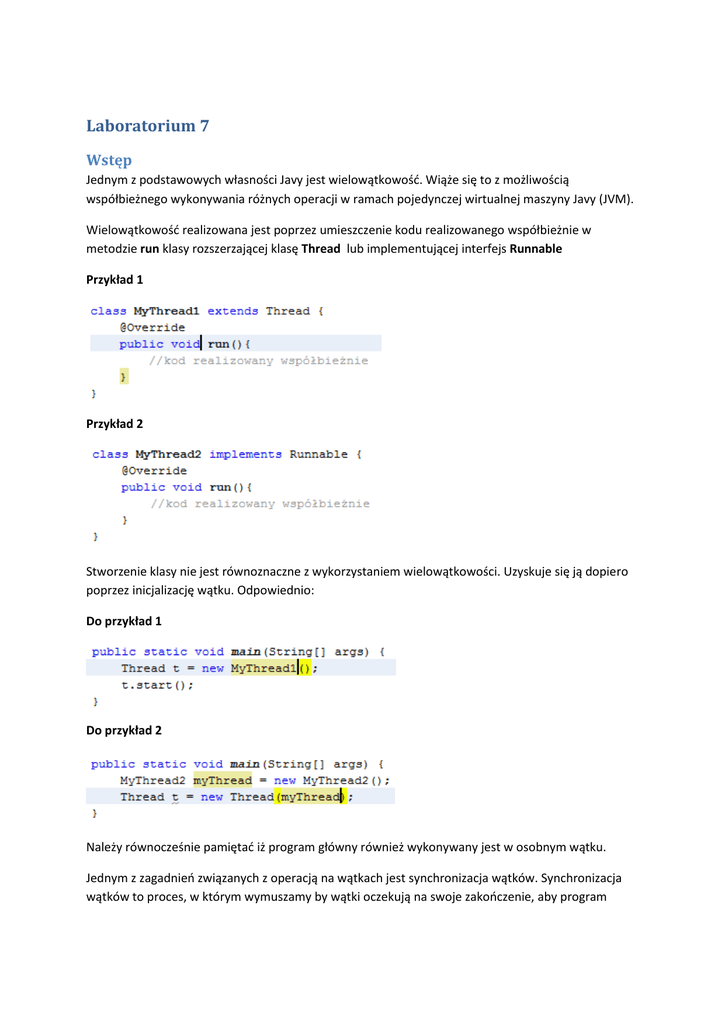 Laboratorium 7

Wstęp

Jednym z podstawowych własności Javy jest wielowątkowość. Wiąże się to z możliwością współbieżnego wykonywania różnych operacji w ramach pojedynczej wirtualnej maszyny Javy (JVM).

Wielowątkowość realizowana jest poprzez umieszczenie kodu realizowanego współbieżnie w metodzie run klasy rozszerzającej klasę Thread lub implementującej interfejs Runnable

Przykład 1

class MyThread1 extends Thread {
    @Override
    public void run(){
        //kod realizowany współbieżnie
    }
}

Przykład 2

class MyThread2 implements Runnable {
    @Override
    public void run(){
        //kod realizowany współbieżnie
    }
}

Stworzenie klasy nie jest równoznaczne z wykorzystaniem wielowątkowości. Uzyskuje się ją dopiero poprzez inicjalizację wątku. Odpowiednio:

Do przykład 1

public static void main(String[] args) {
    Thread t = new MyThread1();
    t.start();
}

Do przykład 2

public static void main(String[] args) {
    MyThread2 myThread = new MyThread2();
    Thread t = new Thread(myThread);
}

Należy równocześnie pamiętać iż program główny również wykonywany jest w osobnym wątku.

Jednym z zagadnień związanych z operacją na wątkach jest synchronizacja wątków. Synchronizacja wątków to proces, w którym wymuszamy by wątki oczekują na swoje zakończenie, aby program